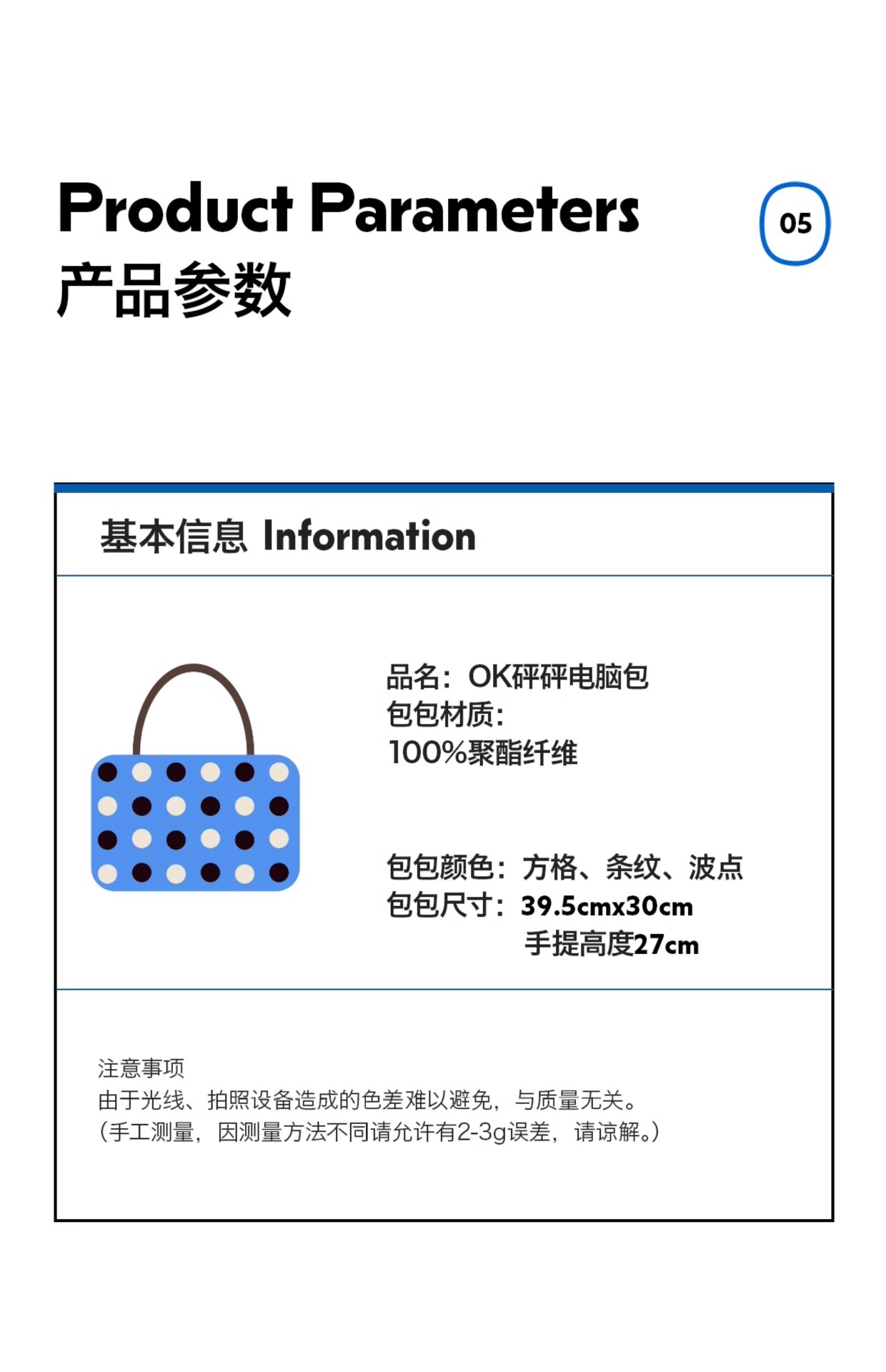 Product Parameters
产品参数

05

基本信息 Information

品名：OK砰砰电脑包
包包材质：
100%聚酯纤维

包包颜色：方格、条纹、波点
包包尺寸：39.5cmx30cm
手提高度27cm

注意事项
由于光线、拍照设备造成的色差难以避免，与质量无关。
(手工测量，因测量方法不同请允许有2-3g误差，请谅解。)